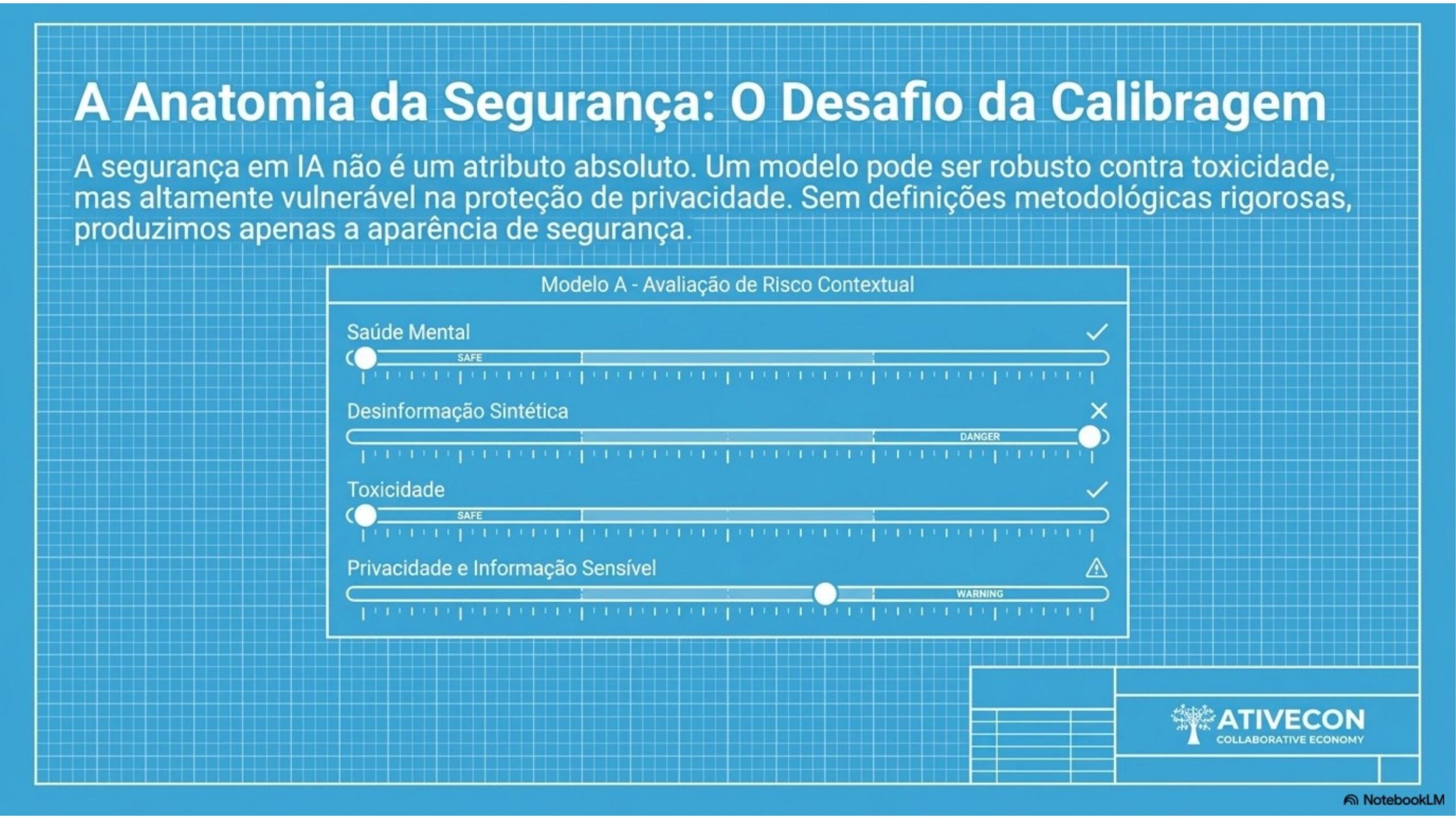 A Anatomia da Segurança: O Desafio da Calibragem

A segurança em IA não é um atributo absoluto. Um modelo pode ser robusto contra toxicidade, mas altamente vulnerável na proteção de privacidade. Sem definições metodológicas rigorosas, produzimos apenas a aparência de segurança.

Modelo A - Avaliação de Risco Contextual

Saúde Mental
SAFE

Desinformação Sintética
DANGER

Toxicidade
SAFE

Privacidade e Informação Sensível
WARNING

ATIVECON
COLLABORATIVE ECONOMY

NotebookLM